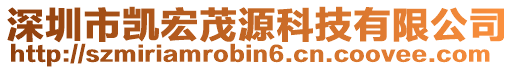 深圳市凯宏茂源科技有限公司
http://szmiriamrobin6.cn.coovee.com